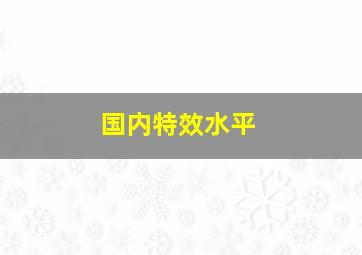 国内特效水平